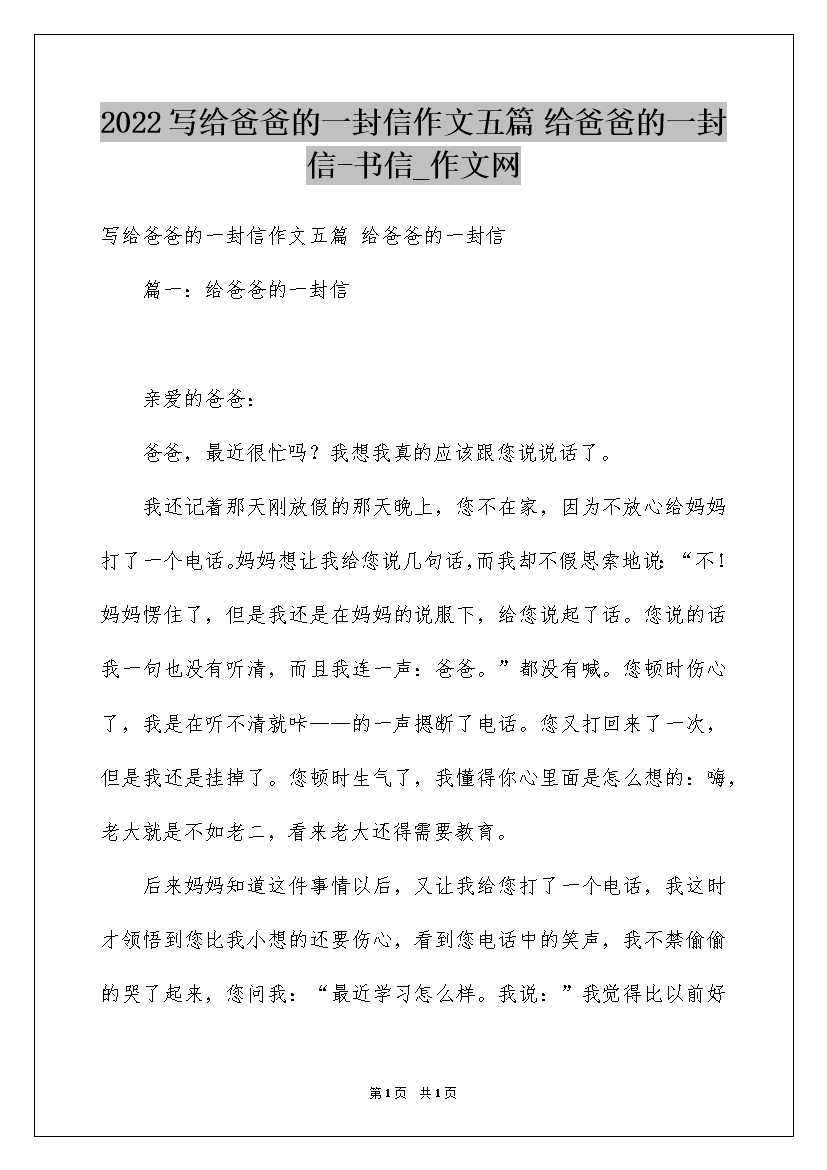 2022写给爸爸的一封信作文五篇 给爸爸的一封信-书信_作文网

写给爸爸的一封信作文五篇 给爸爸的一封信

篇一：给爸爸的一封信

亲爱的爸爸：

爸爸，最近很忙吗？我想我真的应该跟您说说话了。

我还记着那天刚放假的那天晚上，您不在家，因为不放心给妈妈打了一个电话。妈妈想让我给您说几句话，而我却不假思索地说：“不！妈妈愣住了，但是我还是在妈妈的说服下，给您说起了话。您说的话我一句也没有听清，而且我连一声：爸爸。”都没有喊。您顿时伤心了，我是在听不清就咔——的一声摁断了电话。您又打回来了一次，但是我还是挂掉了。您顿时生气了，我懂得你心里面是怎么想的：嗨，老大就是不如老二，看来老大还得需要教育。

后来妈妈知道这件事情以后，又让我给您打了一个电话，我这时才领悟到您比我小想的还要伤心，看到您电话中的笑声，我不禁偷偷的哭了起来，您问我：“最近学习怎么样。我说：”我觉得比以前好

第1页 共1页